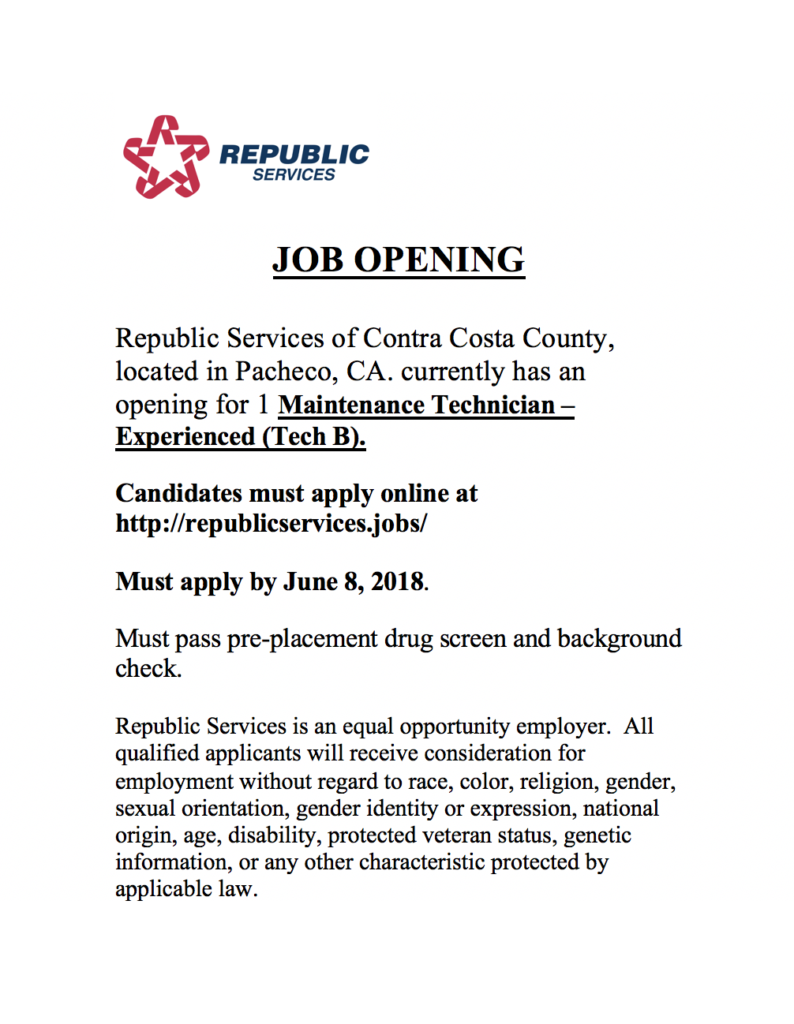 REPUBLIC
SERVICES

JOB OPENING

Republic Services of Contra Costa County, located in Pacheco, CA. currently has an opening for 1 Maintenance Technician – Experienced (Tech B).

Candidates must apply online at http://republicservices.jobs/

Must apply by June 8, 2018.

Must pass pre-placement drug screen and background check.

Republic Services is an equal opportunity employer. All qualified applicants will receive consideration for employment without regard to race, color, religion, gender, sexual orientation, gender identity or expression, national origin, age, disability, protected veteran status, genetic information, or any other characteristic protected by applicable law.